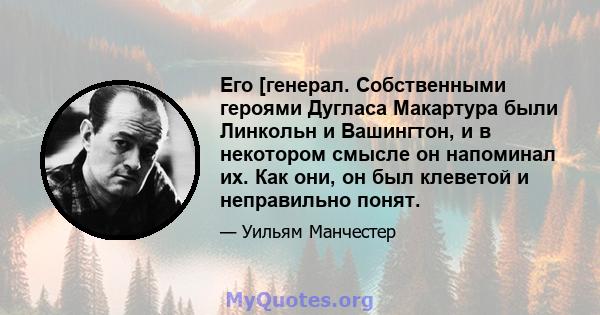 Его [генерал. Собственными героями Дугласа Макартура были Линкольн и Вашингтон, и в некотором смысле он напоминал их. Как они, он был клеветой и неправильно понят.

— Уильям Манчестер

MyQuotes.org